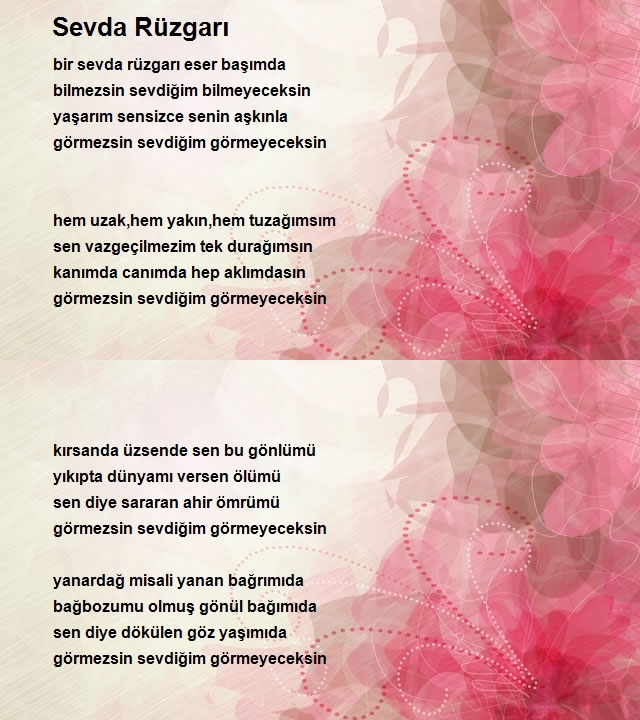 Sevda Rüzgarı

bir sevda rüzgarı eser başımda
bilmezsin sevdiğim bilmeyeceksin
yaşarım sensizce senin aşkınla
görmezsin sevdiğim görmeyeceksin

hem uzak,hem yakın,hem tuzağımsım
sen vazgeçilmezim tek durağımsın
kanımda canımda hep aklımdasın
görmezsin sevdiğim görmeyeceksin

kırsanda üzsende sen bu gönlümü
yıkıpta dünyamı versen ölümü
sen diye sararan ahir ömrümü
görmezsin sevdiğim görmeyeceksin

yanardağ misali yanan bağrımıda
bağbozumu olmuş gönül bağımıda
sen diye dökülen göz yaşımıda
görmezsin sevdiğim görmeyeceksin